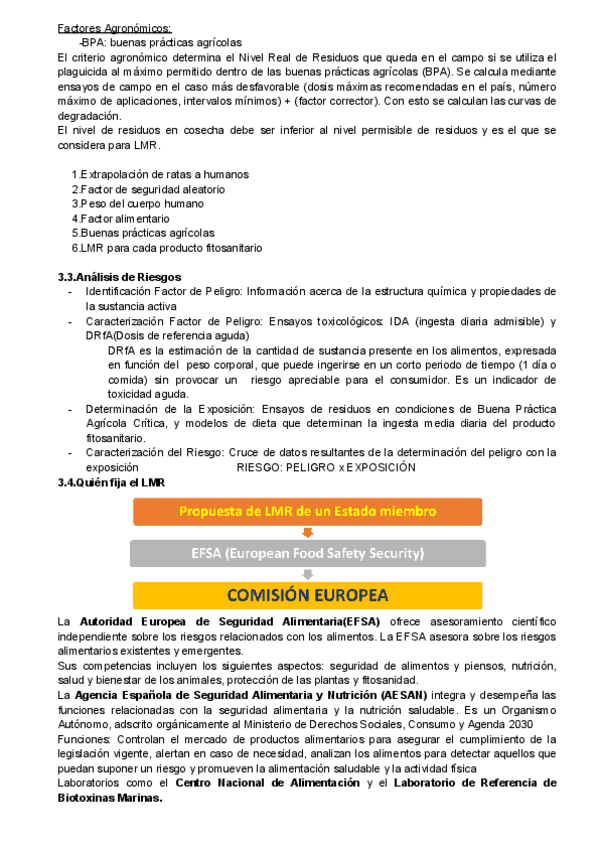 Factores Agronómicos:

-BPA: buenas prácticas agrícolas

El criterio agronómico determina el Nivel Real de Residuos que queda en el campo si se utiliza el plaguicida al máximo permitido dentro de las buenas prácticas agrícolas (BPA). Se calcula mediante ensayos de campo en el caso más desfavorable (dosis máximas recomendadas en el país, número máximo de aplicaciones, intervalos mínimos) + (factor corrector). Con esto se calculan las curvas de degradación.

El nivel de residuos en cosecha debe ser inferior al nivel permisible de residuos y es el que se considera para LMR.

1.Extrapolación de ratas a humanos
2.Factor de seguridad aleatorio
3.Peso del cuerpo humano
4.Factor alimentario
5.Buenas prácticas agrícolas
6.LMR para cada producto fitosanitario

3.3.Análisis de Riesgos

- Identificación Factor de Peligro: Información acerca de la estructura química y propiedades de la sustancia activa
- Caracterización Factor de Peligro: Ensayos toxicológicos: IDA (ingesta diaria admisible) y DRfA(Dosis de referencia aguda)

DRfA es la estimación de la cantidad de sustancia presente en los alimentos, expresada en función del peso corporal, que puede ingerirse en un corto periodo de tiempo (1 día o comida) sin provocar un riesgo apreciable para el consumidor. Es un indicador de toxicidad aguda.

- Determinación de la Exposición: Ensayos de residuos en condiciones de Buena Práctica Agrícola Crítica, y modelos de dieta que determinan la ingesta media diaria del producto fitosanitario.
- Caracterización del Riesgo: Cruce de datos resultantes de la determinación del peligro con la exposición RIESGO: PELIGRO x EXPOSICIÓN

3.4.Quién fija el LMR

Propuesta de LMR de un Estado miembro

EFSA (European Food Safety Security)

COMISIÓN EUROPEA

La Autoridad Europea de Seguridad Alimentaria(EFSA) ofrece asesoramiento científico independiente sobre los riesgos relacionados con los alimentos. La EFSA asesora sobre los riesgos alimentarios existentes y emergentes.

Sus competencias incluyen los siguientes aspectos: seguridad de alimentos y piensos, nutrición, salud y bienestar de los animales, protección de las plantas y fitosanidad.

La Agencia Española de Seguridad Alimentaria y Nutrición (AESAN) integra y desempeña las funciones relacionadas con la seguridad alimentaria y la nutrición saludable. Es un Organismo Autónomo, adscrito orgánicamente al Ministerio de Derechos Sociales, Consumo y Agenda 2030

Funciones: Controlan el mercado de productos alimentarios para asegurar el cumplimiento de la legislación vigente, alertan en caso de necesidad, analizan los alimentos para detectar aquellos que puedan suponer un riesgo y promueven la alimentación saludable y la actividad física

Laboratorios como el Centro Nacional de Alimentación y el Laboratorio de Referencia de Biotoxinas Marinas.